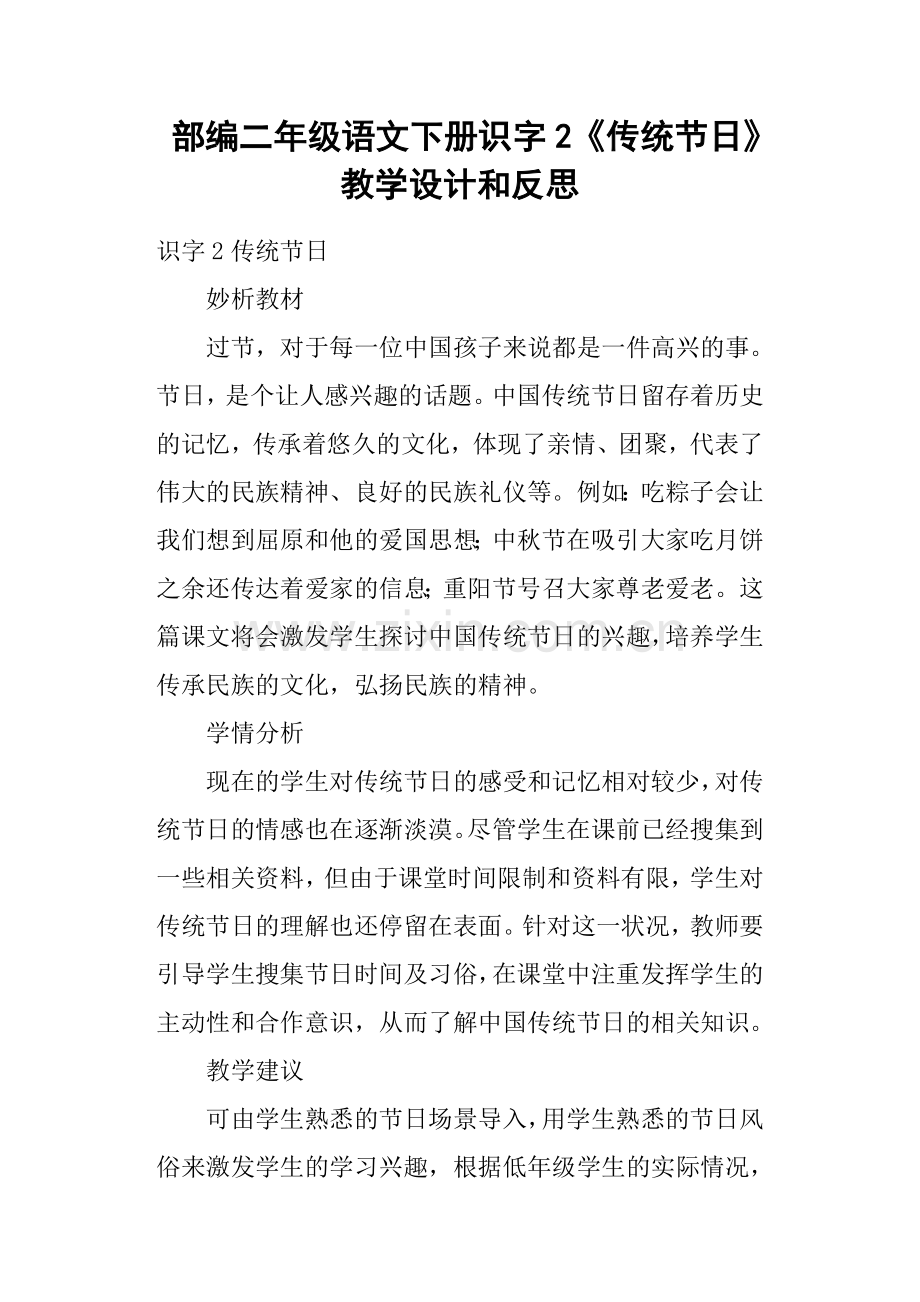 部编二年级语文下册识字2《传统节日》教学设计和反思

识字2传统节日

妙析教材

过节，对于每一位中国孩子来说都是一件高兴的事。节日，是个让人感兴趣的话题。中国传统节日留存着历史的记忆，传承着悠久的文化，体现了亲情、团聚，代表了伟大的民族精神、良好的民族礼仪等。例如：吃粽子会让我们想到屈原和他的爱国思想；中秋节在吸引大家吃月饼之余还传达着爱家的信息；重阳节号召大家尊老爱老。这篇课文将会激发学生探讨中国传统节日的兴趣，培养学生传承民族的文化，弘扬民族的精神。

学情分析

现在的学生对传统节日的感受和记忆相对较少，对传统节日的情感也在逐渐淡漠。尽管学生在课前已经搜集到一些相关资料，但由于课堂时间限制和资料有限，学生对传统节日的理解也还停留在表面。针对这一状况，教师要引导学生搜集节日时间及习俗，在课堂中注重发挥学生的主动性和合作意识，从而了解中国传统节日的相关知识。

教学建议

可由学生熟悉的节日场景导入，用学生熟悉的节日风俗来激发学生的学习兴趣，根据低年级学生的实际情况，

www.zixin.com.cn